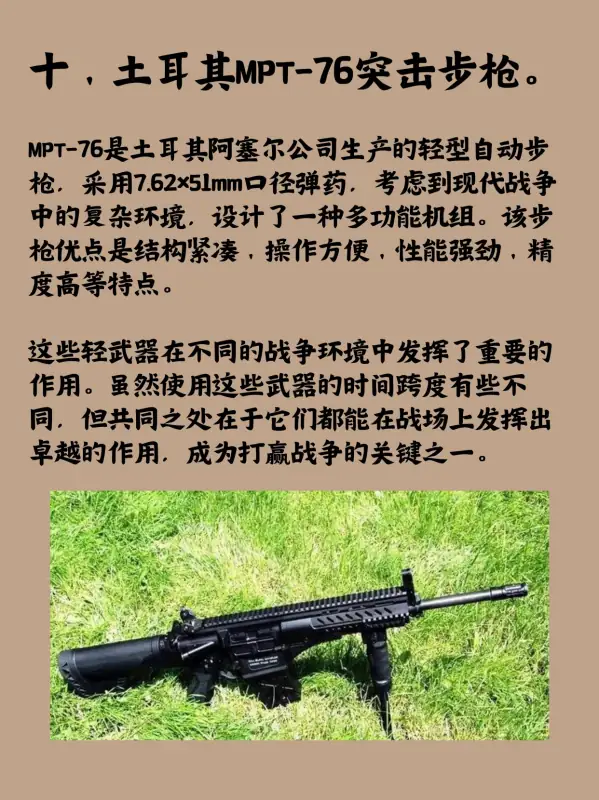 十，土耳其MPT-76突击步枪。

MPT-76是土耳其阿塞尔公司生产的轻型自动步枪，采用7.62×51mm口径弹药，考虑到现代战争中的复杂环境，设计了一种多功能机组。该步枪优点是结构紧凑，操作方便，性能强劲，精度高等特点。

这些轻武器在不同的战争环境中发挥了重要的作用。虽然使用这些武器的时间跨度有些不同，但共同之处在于它们都能在战场上发挥出卓越的作用，成为打赢战争的关键之一。